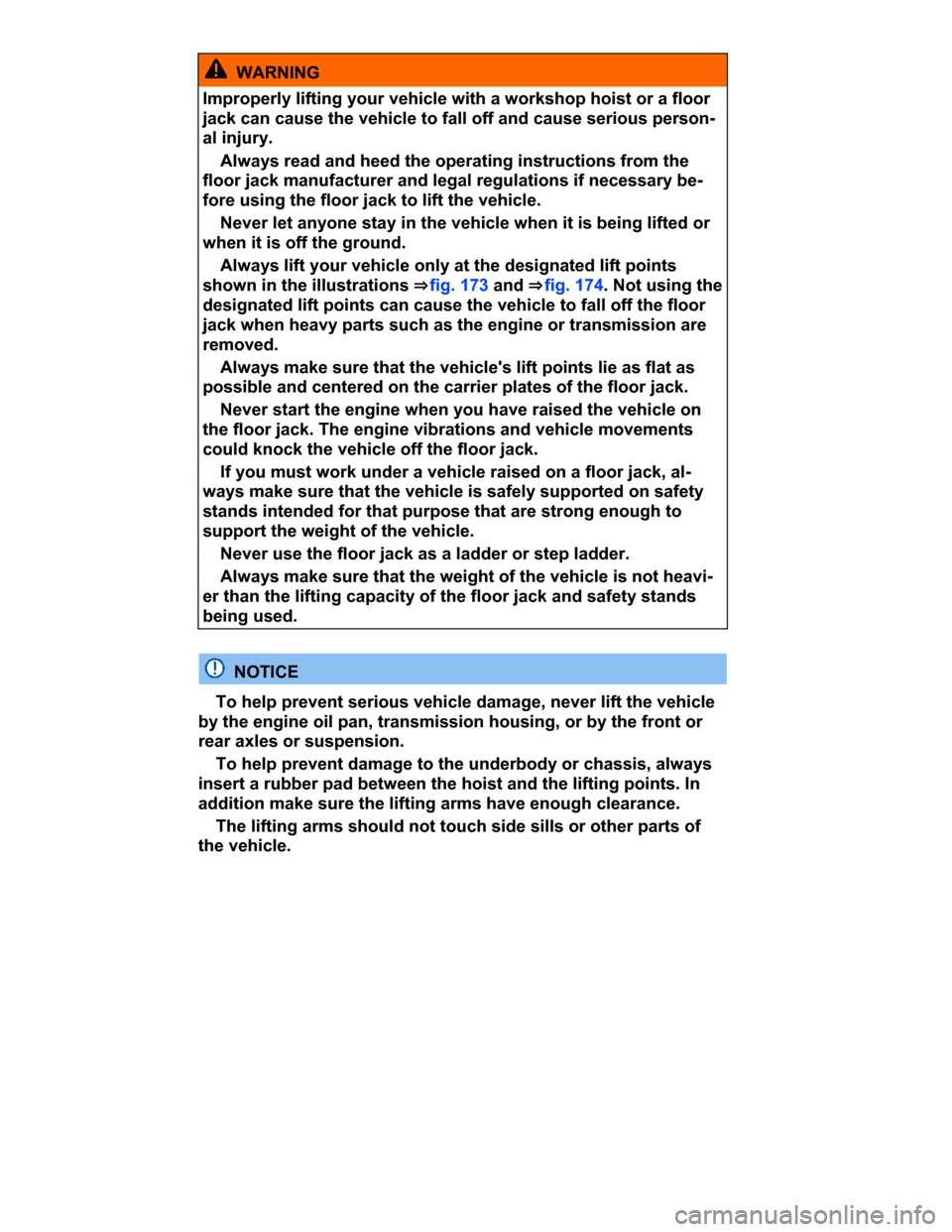 WARNING

Improperly lifting your vehicle with a workshop hoist or a floor jack can cause the vehicle to fall off and cause serious personal injury.

Always read and heed the operating instructions from the floor jack manufacturer and legal regulations if necessary before using the floor jack to lift the vehicle.

Never let anyone stay in the vehicle when it is being lifted or when it is off the ground.

Always lift your vehicle only at the designated lift points shown in the illustrations ⇒fig. 173 and ⇒fig. 174. Not using the designated lift points can cause the vehicle to fall off the floor jack when heavy parts such as the engine or transmission are removed.

Always make sure that the vehicle's lift points lie as flat as possible and centered on the carrier plates of the floor jack.

Never start the engine when you have raised the vehicle on the floor jack. The engine vibrations and vehicle movements could knock the vehicle off the floor jack.

If you must work under a vehicle raised on a floor jack, always make sure that the vehicle is safely supported on safety stands intended for that purpose that are strong enough to support the weight of the vehicle.

Never use the floor jack as a ladder or step ladder.

Always make sure that the weight of the vehicle is not heavier than the lifting capacity of the floor jack and safety stands being used.

NOTICE

To help prevent serious vehicle damage, never lift the vehicle by the engine oil pan, transmission housing, or by the front or rear axles or suspension.

To help prevent damage to the underbody or chassis, always insert a rubber pad between the hoist and the lifting points. In addition make sure the lifting arms have enough clearance.

The lifting arms should not touch side sills or other parts of the vehicle.

carmanualsonline.info